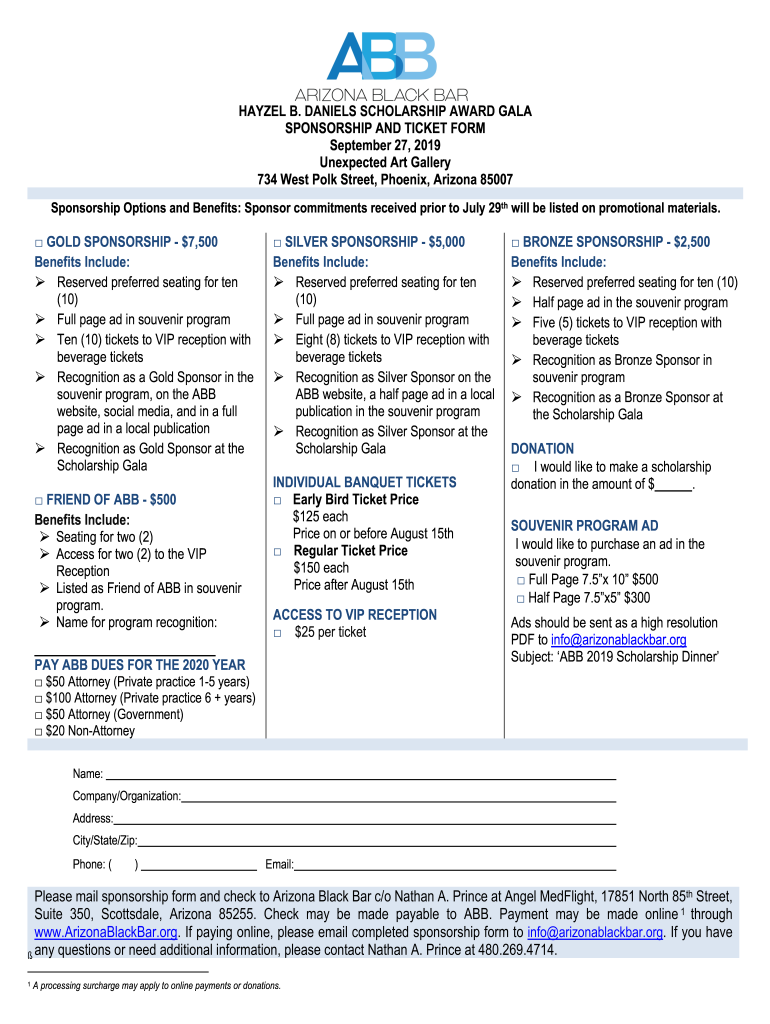 ABB
ARIZONA BLACK BAR

HAYZEL B. DANIELS SCHOLARSHIP AWARD GALA
SPONSORSHIP AND TICKET FORM
September 27, 2019
Unexpected Art Gallery
734 West Polk Street, Phoenix, Arizona 85007

Sponsorship Options and Benefits: Sponsor commitments received prior to July 29th will be listed on promotional materials.

□ GOLD SPONSORSHIP - $7,500
Benefits Include:
➢ Reserved preferred seating for ten (10)
➢ Full page ad in souvenir program
➢ Ten (10) tickets to VIP reception with beverage tickets
➢ Recognition as a Gold Sponsor in the souvenir program, on the ABB website, social media, and in a full page ad in a local publication
➢ Recognition as Gold Sponsor at the Scholarship Gala

□ FRIEND OF ABB - $500
Benefits Include:
➢ Seating for two (2)
➢ Access for two (2) to the VIP Reception
➢ Listed as Friend of ABB in souvenir program.
➢ Name for program recognition:

PAY ABB DUES FOR THE 2020 YEAR
□ $50 Attorney (Private practice 1-5 years)
□ $100 Attorney (Private practice 6 + years)
□ $50 Attorney (Government)
□ $20 Non-Attorney

□ SILVER SPONSORSHIP - $5,000
Benefits Include:
➢ Reserved preferred seating for ten (10)
➢ Full page ad in souvenir program
➢ Eight (8) tickets to VIP reception with beverage tickets
➢ Recognition as Silver Sponsor on the ABB website, a half page ad in a local publication in the souvenir program
➢ Recognition as Silver Sponsor at the Scholarship Gala

INDIVIDUAL BANQUET TICKETS
□ Early Bird Ticket Price
$125 each
Price on or before August 15th
□ Regular Ticket Price
$150 each
Price after August 15th

ACCESS TO VIP RECEPTION
□ $25 per ticket

□ BRONZE SPONSORSHIP - $2,500
Benefits Include:
➢ Reserved preferred seating for ten (10)
➢ Half page ad in the souvenir program
➢ Five (5) tickets to VIP reception with beverage tickets
➢ Recognition as Bronze Sponsor in souvenir program
➢ Recognition as a Bronze Sponsor at the Scholarship Gala

DONATION
□ I would like to make a scholarship donation in the amount of $_____.

SOUVENIR PROGRAM AD
I would like to purchase an ad in the souvenir program.
□ Full Page 7.5"x 10" $500
□ Half Page 7.5"x5" $300

Ads should be sent as a high resolution PDF to info@arizonablackbar.org
Subject: 'ABB 2019 Scholarship Dinner'

Name:
Company/Organization:
Address:
City/State/Zip:
Phone: ( ) Email:

Please mail sponsorship form and check to Arizona Black Bar c/o Nathan A. Prince at Angel MedFlight, 17851 North 85th Street, Suite 350, Scottsdale, Arizona 85255. Check may be made payable to ABB. Payment may be made online 1 through www.ArizonaBlackBar.org. If paying online, please email completed sponsorship form to info@arizonablackbar.org. If you have any questions or need additional information, please contact Nathan A. Prince at 480.269.4714.

1 A processing surcharge may apply to online payments or donations.